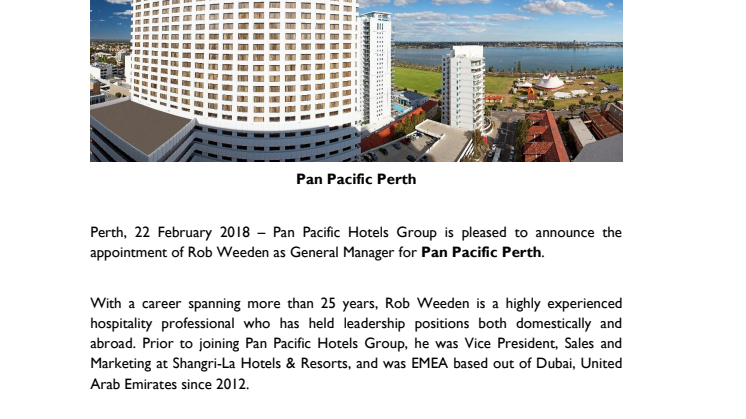 Pan Pacific Perth

Perth, 22 February 2018 – Pan Pacific Hotels Group is pleased to announce the appointment of Rob Weeden as General Manager for Pan Pacific Perth.

With a career spanning more than 25 years, Rob Weeden is a highly experienced hospitality professional who has held leadership positions both domestically and abroad. Prior to joining Pan Pacific Hotels Group, he was Vice President, Sales and Marketing at Shangri-La Hotels & Resorts, and was EMEA based out of Dubai, United Arab Emirates since 2012.